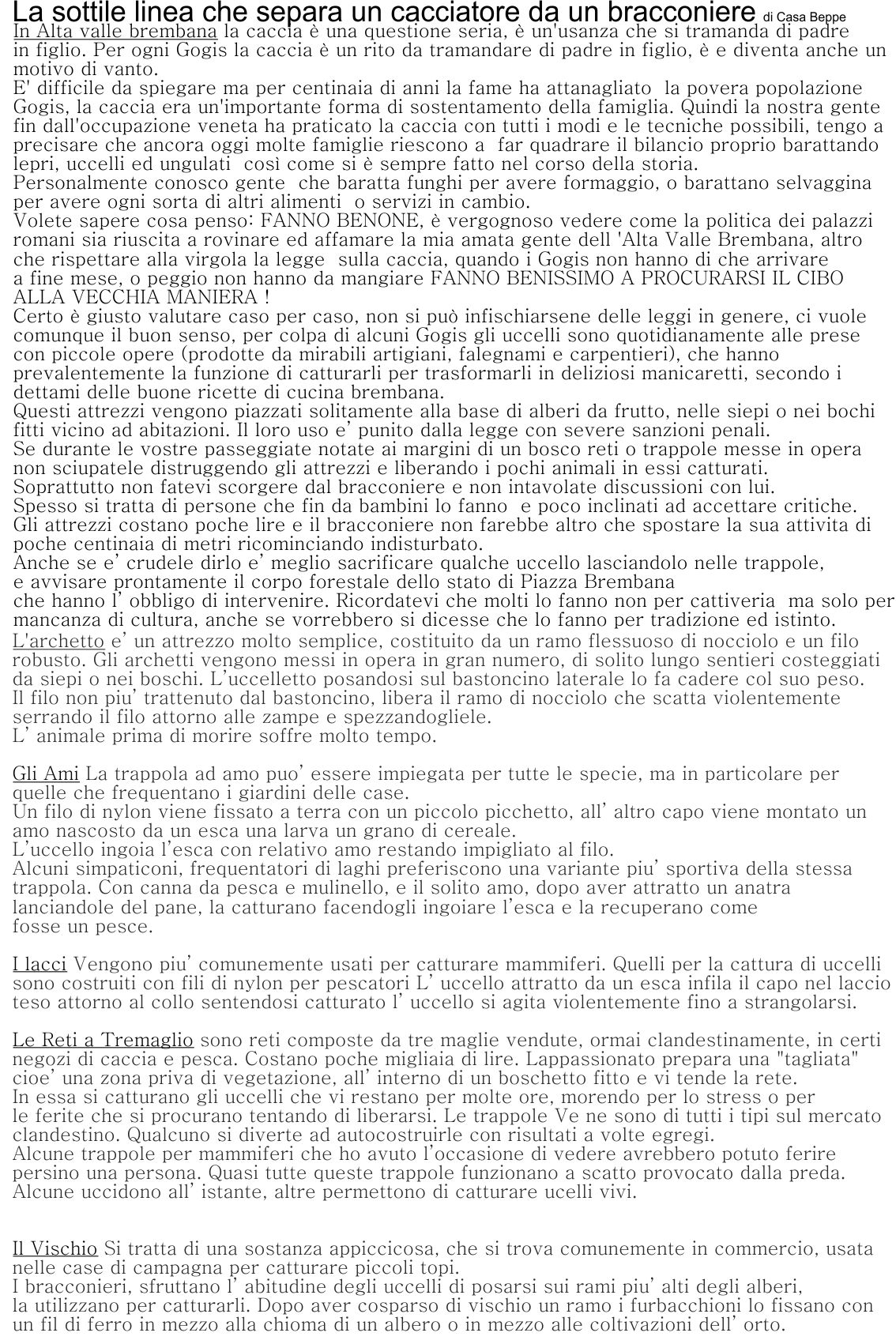 La sottile linea che separa un cacciatore da un bracconiere di Casa Beppe
In Alta valle brembana la caccia è una questione seria, è un'usanza che si tramanda di padre in figlio. Per ogni Gogis la caccia è un rito da tramandare di padre in figlio, è e diventa anche un motivo di vanto.
E' difficile da spiegare ma per centinaia di anni la fame ha attanagliato la povera popolazione Gogis, la caccia era un'importante forma di sostentamento della famiglia. Quindi la nostra gente fin dall'occupazione veneta ha praticato la caccia con tutti i modi e le tecniche possibili, tengo a precisare che ancora oggi molte famiglie riescono a far quadrare il bilancio proprio barattando lepri, uccelli ed ungulati così come si è sempre fatto nel corso della storia.
Personalmente conosco gente che baratta funghi per avere formaggio, o barattano selvaggina per avere ogni sorta di altri alimenti o servizi in cambio.
Volete sapere cosa penso: FANNO BENONE, è vergognoso vedere come la politica dei palazzi romani sia riuscita a rovinare ed affamare la mia amata gente dell 'Alta Valle Brembana, altro che rispettare alla virgola la legge sulla caccia, quando i Gogis non hanno di che arrivare a fine mese, o peggio non hanno da mangiare FANNO BENISSIMO A PROCURARSI IL CIBO ALLA VECCHIA MANIERA !
Certo è giusto valutare caso per caso, non si può infischiarsene delle leggi in genere, ci vuole comunque il buon senso, per colpa di alcuni Gogis gli uccelli sono quotidianamente alle prese con piccole opere (prodotte da mirabili artigiani, falegnami e carpentieri), che hanno prevalentemente la funzione di catturarli per trasformarli in deliziosi manicaretti, secondo i dettami delle buone ricette di cucina brembana.
Questi attrezzi vengono piazzati solitamente alla base di alberi da frutto, nelle siepi o nei bochi fitti vicino ad abitazioni. Il loro uso e' punito dalla legge con severe sanzioni penali.
Se durante le vostre passeggiate notate ai margini di un bosco reti o trappole messe in opera non sciupatele distruggendo gli attrezzi e liberando i pochi animali in essi catturati.
Soprattutto non fatevi scorgere dal bracconiere e non intavolate discussioni con lui.
Spesso si tratta di persone che fin da bambini lo fanno e poco inclinati ad accettare critiche.
Gli attrezzi costano poche lire e il bracconiere non farebbe altro che spostare la sua attivita di poche centinaia di metri ricominciando indisturbato.
Anche se e' crudele dirlo e' meglio sacrificare qualche uccello lasciandolo nelle trappole, e avvisare prontamente il corpo forestale dello stato di Piazza Brembana che hanno l' obbligo di intervenire. Ricordatevi che molti lo fanno non per cattiveria ma solo per mancanza di cultura, anche se vorrebbero si dicesse che lo fanno per tradizione ed istinto.
L'archetto e' un attrezzo molto semplice, costituito da un ramo flessuoso di nocciolo e un filo robusto. Gli archetti vengono messi in opera in gran numero, di solito lungo sentieri costeggiati da siepi o nei boschi. L'uccelletto posandosi sul bastoncino laterale lo fa cadere col suo peso. Il filo non piu' trattenuto dal bastoncino, libera il ramo di nocciolo che scatta violentemente serrando il filo attorno alle zampe e spezzandogliele.
L' animale prima di morire soffre molto tempo.

Gli Ami La trappola ad amo puo' essere impiegata per tutte le specie, ma in particolare per quelle che frequentano i giardini delle case.
Un filo di nylon viene fissato a terra con un piccolo picchetto, all' altro capo viene montato un amo nascosto da un esca una larva un grano di cereale.
L'uccello ingoia l'esca con relativo amo restando impigliato al filo.
Alcuni simpaticoni, frequentatori di laghi preferiscono una variante piu' sportiva della stessa trappola. Con canna da pesca e mulinello, e il solito amo, dopo aver attratto un anatra lanciandole del pane, la catturano facendogli ingoiare l'esca e la recuperano come fosse un pesce.

I lacci Vengono piu' comunemente usati per catturare mammiferi. Quelli per la cattura di uccelli sono costruiti con fili di nylon per pescatori L' uccello attratto da un esca infila il capo nel laccio teso attorno al collo sentendosi catturato l' uccello si agita violentemente fino a strangolarsi.

Le Reti a Tremaglio sono reti composte da tre maglie vendute, ormai clandestinamente, in certi negozi di caccia e pesca. Costano poche migliaia di lire. Lappassionato prepara una "tagliata" cioe' una zona priva di vegetazione, all' interno di un boschetto fitto e vi tende la rete.
In essa si catturano gli uccelli che vi restano per molte ore, morendo per lo stress o per le ferite che si procurano tentando di liberarsi. Le trappole Ve ne sono di tutti i tipi sul mercato clandestino. Qualcuno si diverte ad autocostruirle con risultati a volte egregi.
Alcune trappole per mammiferi che ho avuto l'occasione di vedere avrebbero potuto ferire persino una persona. Quasi tutte queste trappole funzionano a scatto provocato dalla preda.
Alcune uccidono all' istante, altre permettono di catturare ucelli vivi.

Il Vischio Si tratta di una sostanza appiccicosa, che si trova comunemente in commercio, usata nelle case di campagna per catturare piccoli topi.
I bracconieri, sfruttano l' abitudine degli uccelli di posarsi sui rami piu' alti degli alberi, la utilizzano per catturarli. Dopo aver cosparso di vischio un ramo i furbacchioni lo fissano con un fil di ferro in mezzo alla chioma di un albero o in mezzo alle coltivazioni dell' orto.